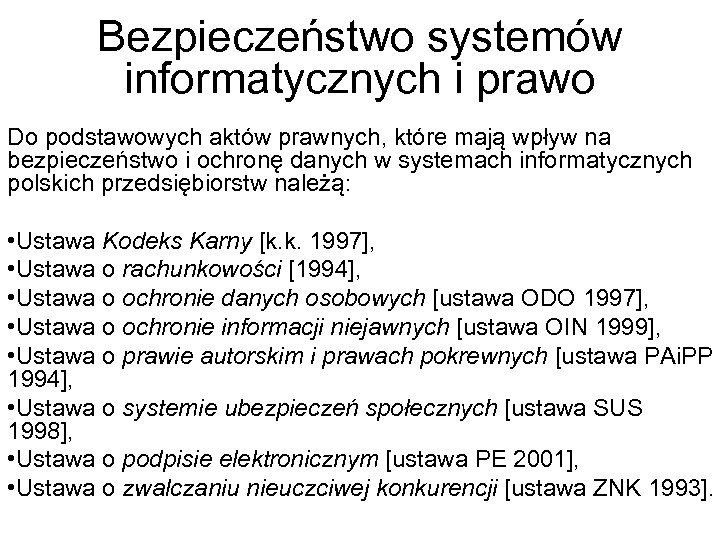 Bezpieczeństwo systemów informatycznych i prawo

Do podstawowych aktów prawnych, które mają wpływ na bezpieczeństwo i ochronę danych w systemach informatycznych polskich przedsiębiorstw należą:

•Ustawa Kodeks Karny [k.k. 1997],
•Ustawa o rachunkowości [1994],
•Ustawa o ochronie danych osobowych [ustawa ODO 1997],
•Ustawa o ochronie informacji niejawnych [ustawa OIN 1999],
•Ustawa o prawie autorskim i prawach pokrewnych [ustawa PAiPP 1994],
•Ustawa o systemie ubezpieczeń społecznych [ustawa SUS 1998],
•Ustawa o podpisie elektronicznym [ustawa PE 2001],
•Ustawa o zwalczaniu nieuczciwej konkurencji [ustawa ZNK 1993].